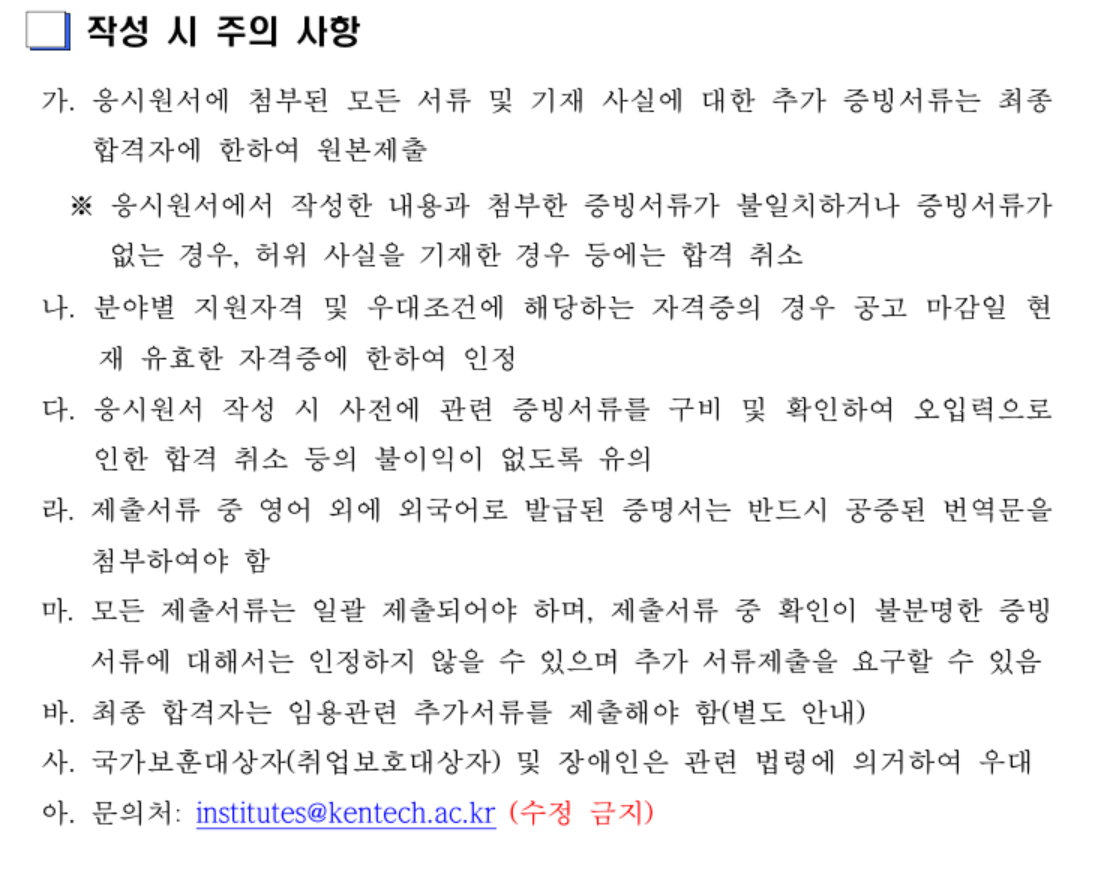 ☐ 작성 시 주의 사항

가. 응시원서에 첨부된 모든 서류 및 기재 사실에 대한 추가 증빙서류는 최종 합격자에 한하여 원본제출

※ 응시원서에서 작성한 내용과 첨부한 증빙서류가 불일치하거나 증빙서류가 없는 경우, 허위 사실을 기재한 경우 등에는 합격 취소

나. 분야별 지원자격 및 우대조건에 해당하는 자격증의 경우 공고 마감일 현재 유효한 자격증에 한하여 인정

다. 응시원서 작성 시 사전에 관련 증빙서류를 구비 및 확인하여 오입력으로 인한 합격 취소 등의 불이익이 없도록 유의

라. 제출서류 중 영어 외에 외국어로 발급된 증명서는 반드시 공증된 번역문을 첨부하여야 함

마. 모든 제출서류는 일괄 제출되어야 하며, 제출서류 중 확인이 불분명한 증빙서류에 대해서는 인정하지 않을 수 있으며 추가 서류제출을 요구할 수 있음

바. 최종 합격자는 임용관련 추가서류를 제출해야 함(별도 안내)

사. 국가보훈대상자(취업보호대상자) 및 장애인은 관련 법령에 의거하여 우대

아. 문의처: institutes@kentech.ac.kr (수정 금지)